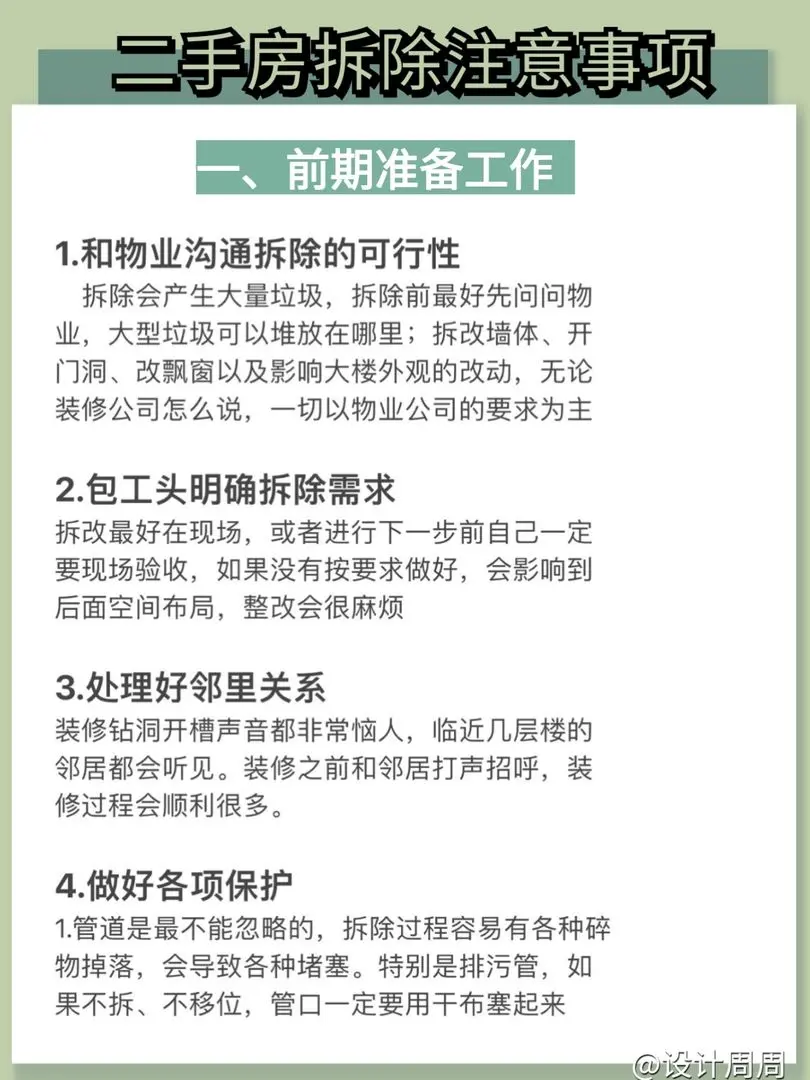 二手房拆除注意事项

一、前期准备工作

1.和物业沟通拆除的可行性

拆除会产生大量垃圾，拆除前最好先问问物业，大型垃圾可以堆放在哪里；拆改墙体、开门洞、改飘窗以及影响大楼外观的改动，无论装修公司怎么说，一切以物业公司的要求为主

2.包工头明确拆除需求

拆改最好在现场，或者进行下一步前自己一定要现场验收，如果没有按要求做好，会影响到后面空间布局，整改会很麻烦

3.处理好邻里关系

装修钻洞开槽声音都非常恼人，临近几层楼的邻居都会听见。装修之前和邻居打声招呼，装修过程会顺利很多。

4.做好各项保护

1.管道是最不能忽略的，拆除过程容易有各种碎物掉落，会导致各种堵塞。特别是排污管，如果不拆、不移位，管口一定要用干布塞起来

@设计周周